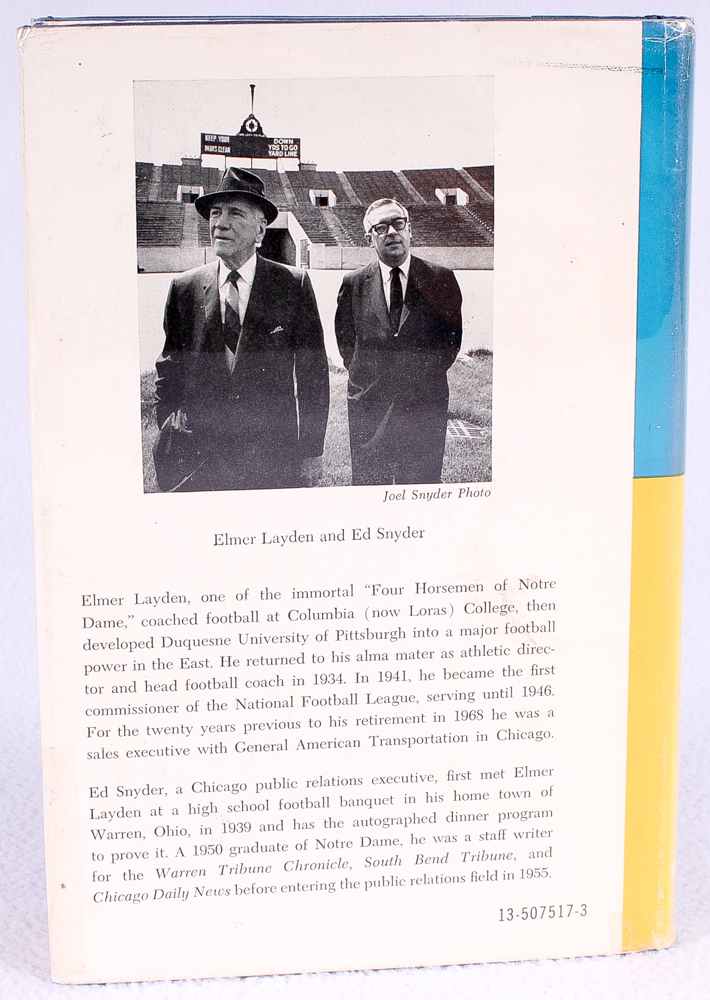 KEEP YOUR PANTS CLEAN DOWN YDS TO GO YARD LINE

Joel Snyder Photo

Elmer Layden and Ed Snyder

Elmer Layden, one of the immortal "Four Horsemen of Notre Dame," coached football at Columbia (now Loras) College, then developed Duquesne University of Pittsburgh into a major football power in the East. He returned to his alma mater as athletic director and head football coach in 1934. In 1941, he became the first commissioner of the National Football League, serving until 1946. For the twenty years previous to his retirement in 1968 he was a sales executive with General American Transportation in Chicago.

Ed Snyder, a Chicago public relations executive, first met Elmer Layden at a high school football banquet in his home town of Warren, Ohio, in 1939 and has the autographed dinner program to prove it. A 1950 graduate of Notre Dame, he was a staff writer for the Warren Tribune Chronicle, South Bend Tribune, and Chicago Daily News before entering the public relations field in 1955.

13-507517-3